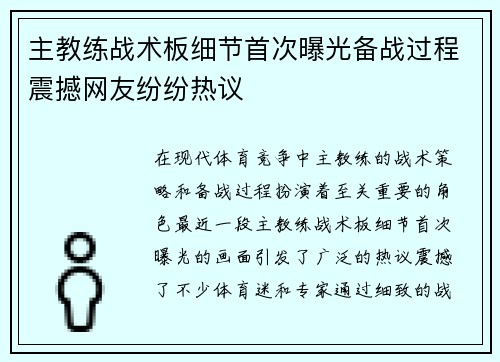 主教练战术板细节首次曝光备战过程震撼网友纷纷热议

在现代体育竞争中主教练的战术策略和备战过程扮演着至关重要的角色最近一段主教练战术板细节首次曝光的画面引发了广泛的热议震撼了不少体育迷和专家通过细致的战